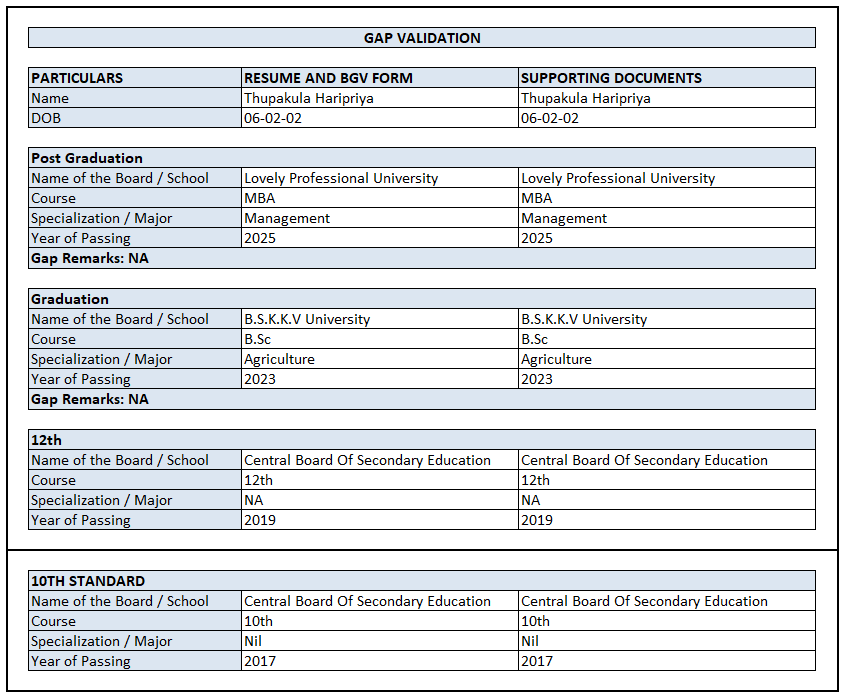 GAP VALIDATION

| PARTICULARS | RESUME AND BGV FORM | SUPPORTING DOCUMENTS |
|---|---|---|
| Name | Thupakula Haripriya | Thupakula Haripriya |
| DOB | 06-02-02 | 06-02-02 |

| Post Graduation | | |
|---|---|---|
| Name of the Board / School | Lovely Professional University | Lovely Professional University |
| Course | MBA | MBA |
| Specialization / Major | Management | Management |
| Year of Passing | 2025 | 2025 |
| Gap Remarks: NA | | |

| Graduation | | |
|---|---|---|
| Name of the Board / School | B.S.K.K.V University | B.S.K.K.V University |
| Course | B.Sc | B.Sc |
| Specialization / Major | Agriculture | Agriculture |
| Year of Passing | 2023 | 2023 |
| Gap Remarks: NA | | |

| 12th | | |
|---|---|---|
| Name of the Board / School | Central Board Of Secondary Education | Central Board Of Secondary Education |
| Course | 12th | 12th |
| Specialization / Major | NA | NA |
| Year of Passing | 2019 | 2019 |

| 10TH STANDARD | | |
|---|---|---|
| Name of the Board / School | Central Board Of Secondary Education | Central Board Of Secondary Education |
| Course | 10th | 10th |
| Specialization / Major | Nil | Nil |
| Year of Passing | 2017 | 2017 |